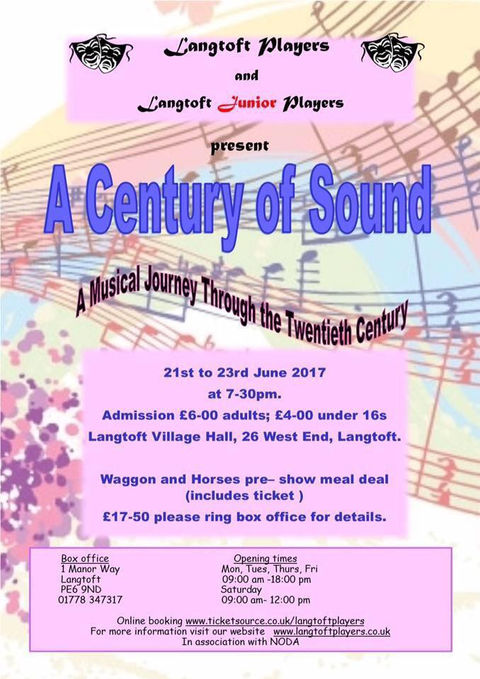 Langtoft Players

and

Langtoft Junior Players

present

A Century of Sound

A Musical Journey Through the Twentieth Century

21st to 23rd June 2017

at 7-30pm.

Admission £6-00 adults; £4-00 under 16s

Langtoft Village Hall, 26 West End, Langtoft.

Waggon and Horses pre– show meal deal (includes ticket )

£17-50 please ring box office for details.

Box office
1 Manor Way
Langtoft
PE6 9ND
01778 347317

Opening times
Mon, Tues, Thurs, Fri
09:00 am -18:00 pm
Saturday
09:00 am- 12:00 pm

Online booking www.ticketsource.co.uk/langtoftplayers
For more information visit our website www.langtoftplayers.co.uk
In association with NODA